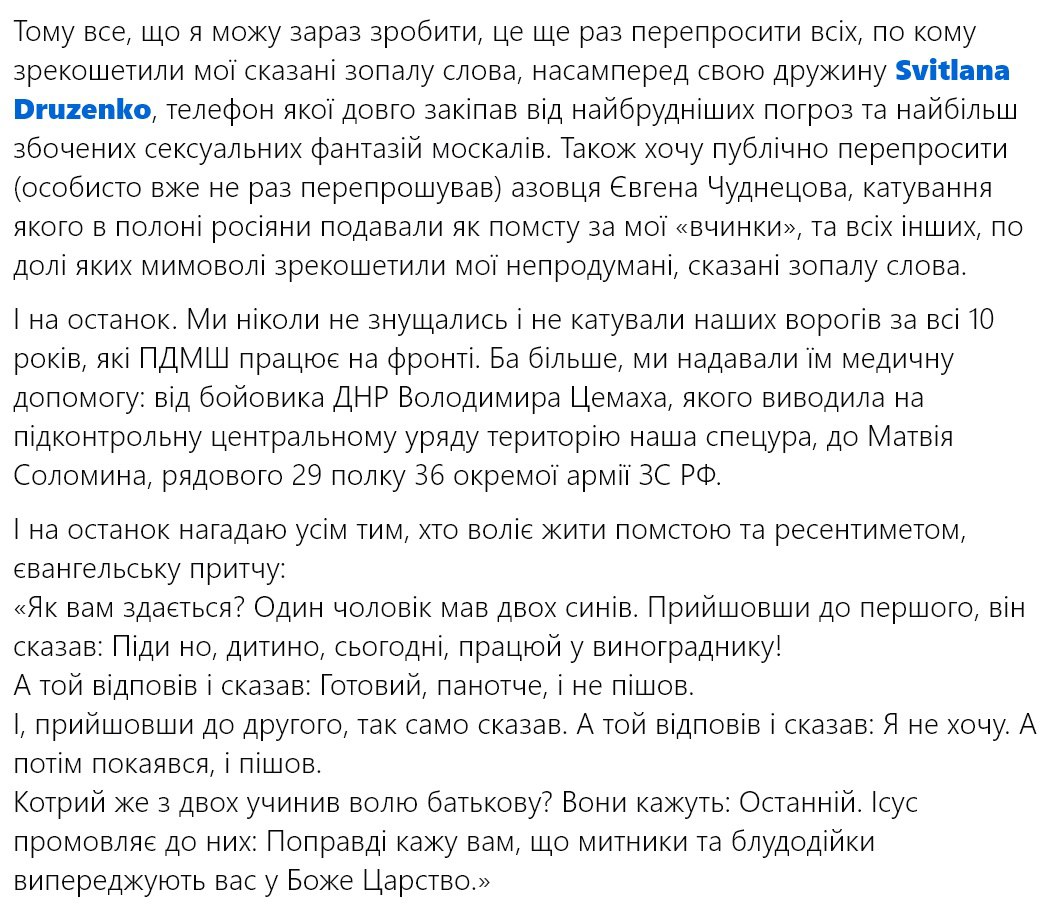 Тому все, що я можу зараз зробити, це ще раз перепросити всіх, по кому зрекошетили мої сказані зопалу слова, насамперед свою дружину Svitlana Druzenko, телефон якої довго закіпав від найбрудніших погроз та найбільш збочених сексуальних фантазій москалів. Також хочу публічно перепросити (особисто вже не раз перепрошував) азовця Євгена Чуднецова, катування якого в полоні росіяни подавали як помсту за мої «вчинки», та всіх інших, по долі яких мимоволі зрекошетили мої непродумані, сказані зопалу слова.

І на останок. Ми ніколи не знущались і не катували наших ворогів за всі 10 років, які ПДМШ працює на фронті. Ба більше, ми надавали їм медичну допомогу: від бойовика ДНР Володимира Цемаха, якого виводила на підконтрольну центральному уряду територію наша спецура, до Матвія Соломина, рядового 29 полку 36 окремої армії ЗС РФ.

І на останок нагадаю усім тим, хто воліє жити помстою та ресентиметом, євангельську притчу:
«Як вам здається? Один чоловік мав двох синів. Прийшовши до першого, він сказав: Піди но, дитино, сьогодні, працюй у винограднику!
А той відповів і сказав: Готовий, панотче, і не пішов.
І, прийшовши до другого, так само сказав. А той відповів і сказав: Я не хочу. А потім покаявся, і пішов.
Котрий же з двох учинив волю батькову? Вони кажуть: Останній. Ісус промовляє до них: Поправді кажу вам, що митники та блудодійки випереджують вас у Боже Царство.»